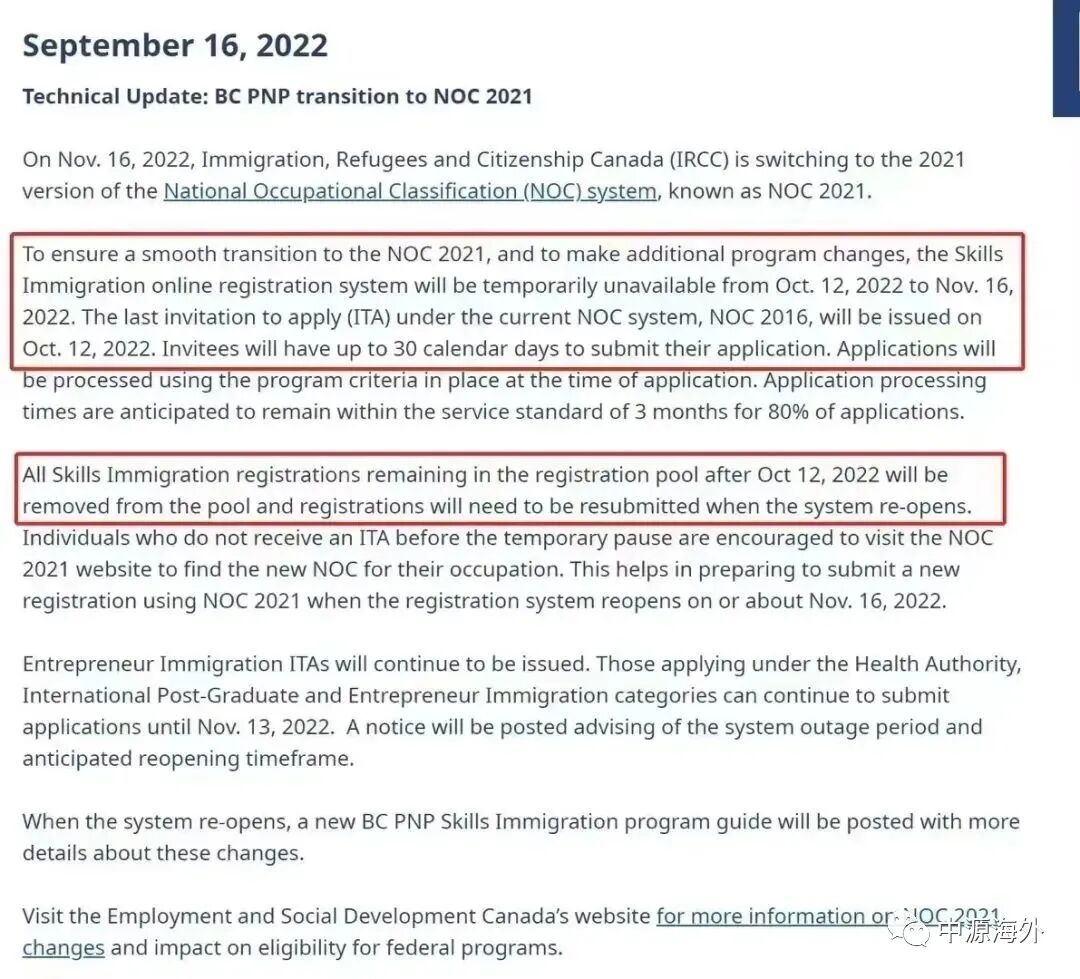 September 16, 2022

Technical Update: BC PNP transition to NOC 2021

On Nov. 16, 2022, Immigration, Refugees and Citizenship Canada (IRCC) is switching to the 2021 version of the National Occupational Classification (NOC) system, known as NOC 2021.

To ensure a smooth transition to the NOC 2021, and to make additional program changes, the Skills Immigration online registration system will be temporarily unavailable from Oct. 12, 2022 to Nov. 16, 2022. The last invitation to apply (ITA) under the current NOC system, NOC 2016, will be issued on Oct. 12, 2022. Invitees will have up to 30 calendar days to submit their application. Applications will be processed using the program criteria in place at the time of application. Application processing times are anticipated to remain within the service standard of 3 months for 80% of applications.

All Skills Immigration registrations remaining in the registration pool after Oct 12, 2022 will be removed from the pool and registrations will need to be resubmitted when the system re-opens. Individuals who do not receive an ITA before the temporary pause are encouraged to visit the NOC 2021 website to find the new NOC for their occupation. This helps in preparing to submit a new registration using NOC 2021 when the registration system reopens on or about Nov. 16, 2022.

Entrepreneur Immigration ITAs will continue to be issued. Those applying under the Health Authority, International Post-Graduate and Entrepreneur Immigration categories can continue to submit applications until Nov. 13, 2022. A notice will be posted advising of the system outage period and anticipated reopening timeframe.

When the system re-opens, a new BC PNP Skills Immigration program guide will be posted with more details about these changes.

Visit the Employment and Social Development Canada's website for more information on NOC 2021 changes and impact on eligibility for federal programs.

中源海外